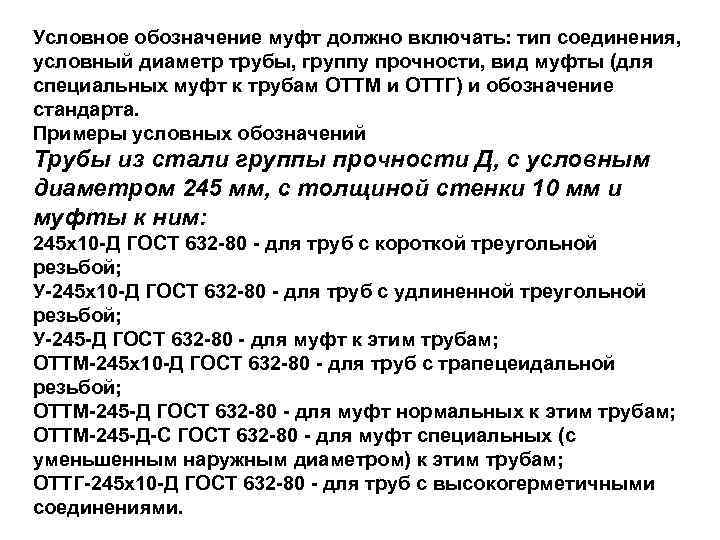 Условное обозначение муфт должно включать: тип соединения, условный диаметр трубы, группу прочности, вид муфты (для специальных муфт к трубам ОТТМ и ОТТГ) и обозначение стандарта.
Примеры условных обозначений
Трубы из стали группы прочности Д, с условным диаметром 245 мм, с толщиной стенки 10 мм и муфты к ним:
245х10-Д ГОСТ 632-80 - для труб с короткой треугольной резьбой;
У-245х10-Д ГОСТ 632-80 - для труб с удлиненной треугольной резьбой;
У-245-Д ГОСТ 632-80 - для муфт к этим трубам;
ОТТМ-245х10-Д ГОСТ 632-80 - для труб с трапецеидальной резьбой;
ОТТМ-245-Д ГОСТ 632-80 - для муфт нормальных к этим трубам;
ОТТМ-245-Д-С ГОСТ 632-80 - для муфт специальных (с уменьшенным наружным диаметром) к этим трубам;
ОТТГ-245х10-Д ГОСТ 632-80 - для труб с высокогерметичными соединениями.